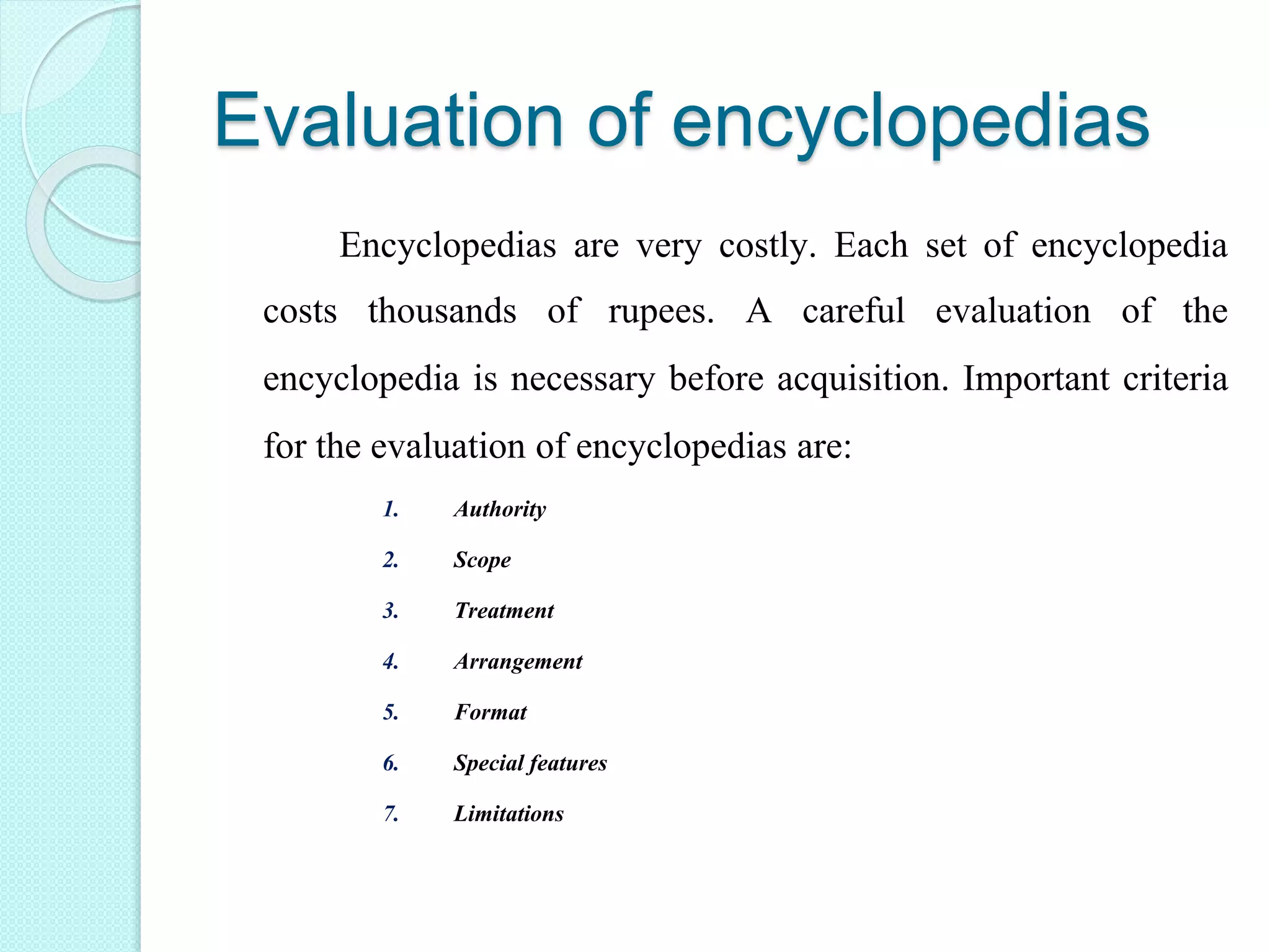 Evaluation of encyclopedias

Encyclopedias are very costly. Each set of encyclopedia costs thousands of rupees. A careful evaluation of the encyclopedia is necessary before acquisition. Important criteria for the evaluation of encyclopedias are:

1. Authority
2. Scope
3. Treatment
4. Arrangement
5. Format
6. Special features
7. Limitations